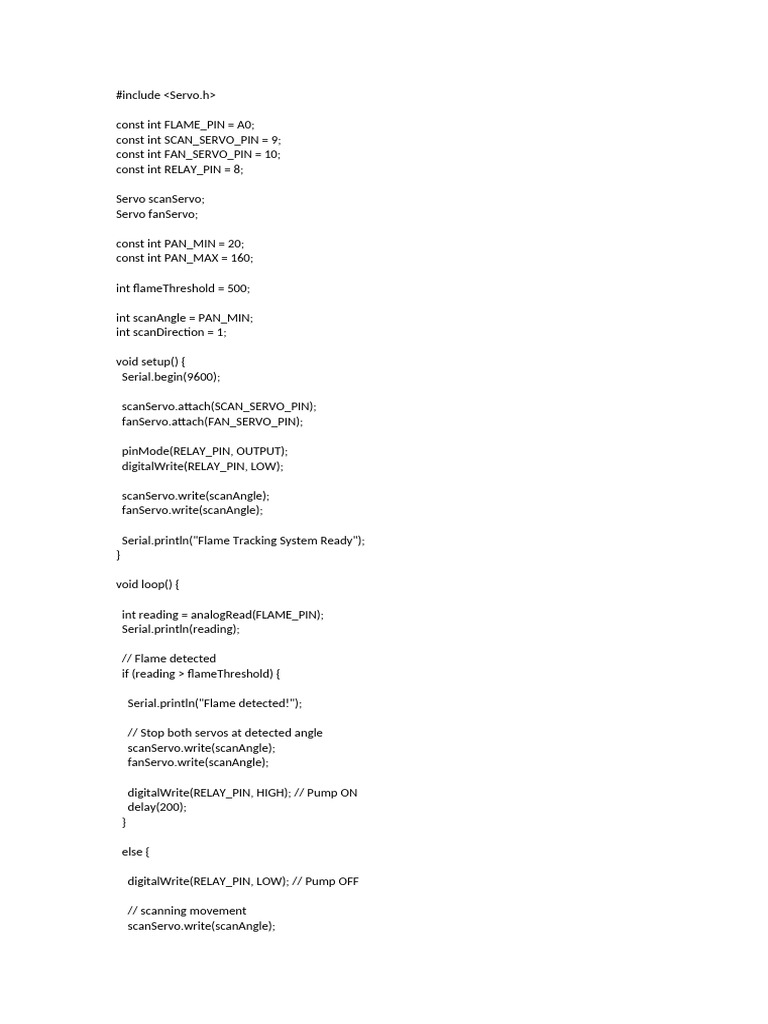 #include <Servo.h>

const int FLAME_PIN = A0;
const int SCAN_SERVO_PIN = 9;
const int FAN_SERVO_PIN = 10;
const int RELAY_PIN = 8;

Servo scanServo;
Servo fanServo;

const int PAN_MIN = 20;
const int PAN_MAX = 160;

int flameThreshold = 500;

int scanAngle = PAN_MIN;
int scanDirection = 1;

void setup() {
  Serial.begin(9600);

  scanServo.attach(SCAN_SERVO_PIN);
  fanServo.attach(FAN_SERVO_PIN);

  pinMode(RELAY_PIN, OUTPUT);
  digitalWrite(RELAY_PIN, LOW);

  scanServo.write(scanAngle);
  fanServo.write(scanAngle);

  Serial.println("Flame Tracking System Ready");
}

void loop() {

  int reading = analogRead(FLAME_PIN);
  Serial.println(reading);

  // Flame detected
  if (reading > flameThreshold) {

    Serial.println("Flame detected!");

    // Stop both servos at detected angle
    scanServo.write(scanAngle);
    fanServo.write(scanAngle);

    digitalWrite(RELAY_PIN, HIGH); // Pump ON
    delay(200);
  }

  else {

    digitalWrite(RELAY_PIN, LOW); // Pump OFF

    // scanning movement
    scanServo.write(scanAngle);